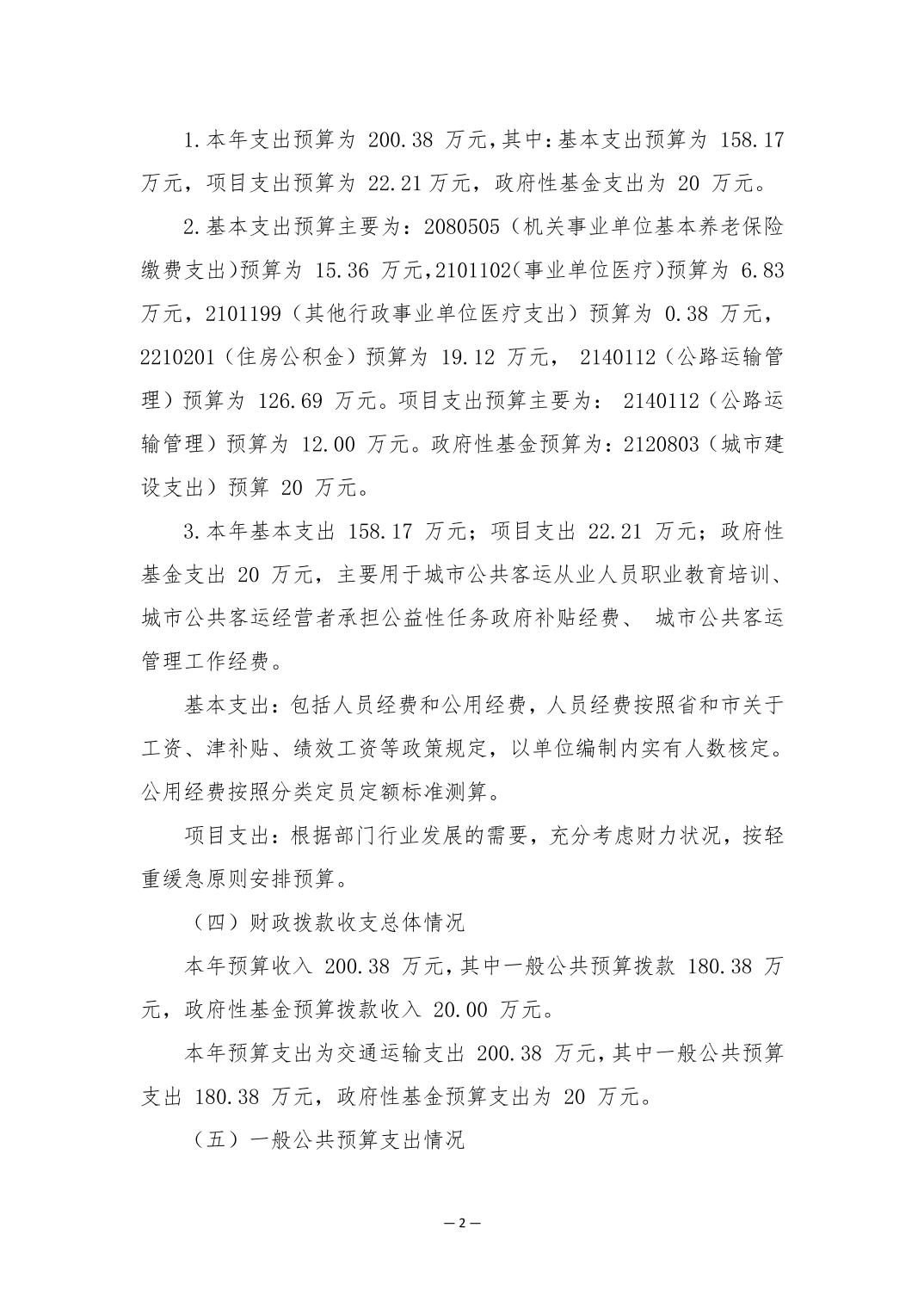 1.本年支出预算为 200.38 万元，其中：基本支出预算为 158.17 万元，项目支出预算为 22.21 万元，政府性基金支出为 20 万元。

2.基本支出预算主要为：2080505（机关事业单位基本养老保险缴费支出）预算为 15.36 万元，2101102（事业单位医疗）预算为 6.83 万元，2101199（其他行政事业单位医疗支出）预算为 0.38 万元，2210201（住房公积金）预算为 19.12 万元， 2140112（公路运输管理）预算为 126.69 万元。项目支出预算主要为： 2140112（公路运输管理）预算为 12.00 万元。政府性基金预算为：2120803（城市建设支出）预算 20 万元。

3.本年基本支出 158.17 万元；项目支出 22.21 万元；政府性基金支出 20 万元，主要用于城市公共客运从业人员职业教育培训、城市公共客运经营者承担公益性任务政府补贴经费、 城市公共客运管理工作经费。

基本支出：包括人员经费和公用经费，人员经费按照省和市关于工资、津补贴、绩效工资等政策规定，以单位编制内实有人数核定。公用经费按照分类定员定额标准测算。

项目支出：根据部门行业发展的需要，充分考虑财力状况，按轻重缓急原则安排预算。

（四）财政拨款收支总体情况

本年预算收入 200.38 万元，其中一般公共预算拨款 180.38 万元，政府性基金预算拨款收入 20.00 万元。

本年预算支出为交通运输支出 200.38 万元，其中一般公共预算支出 180.38 万元，政府性基金预算支出为 20 万元。

（五）一般公共预算支出情况

— 2 —